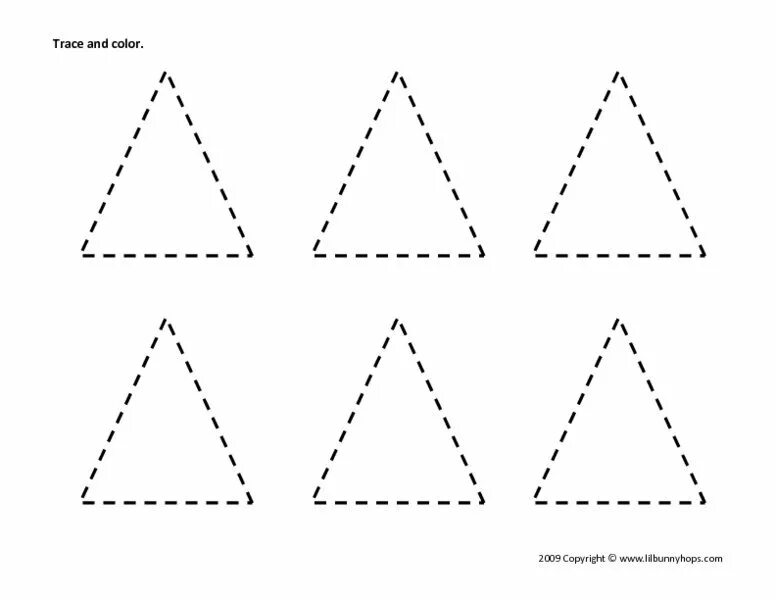 Trace and color.

2009 Copyright © www.lilbunnyhops.com